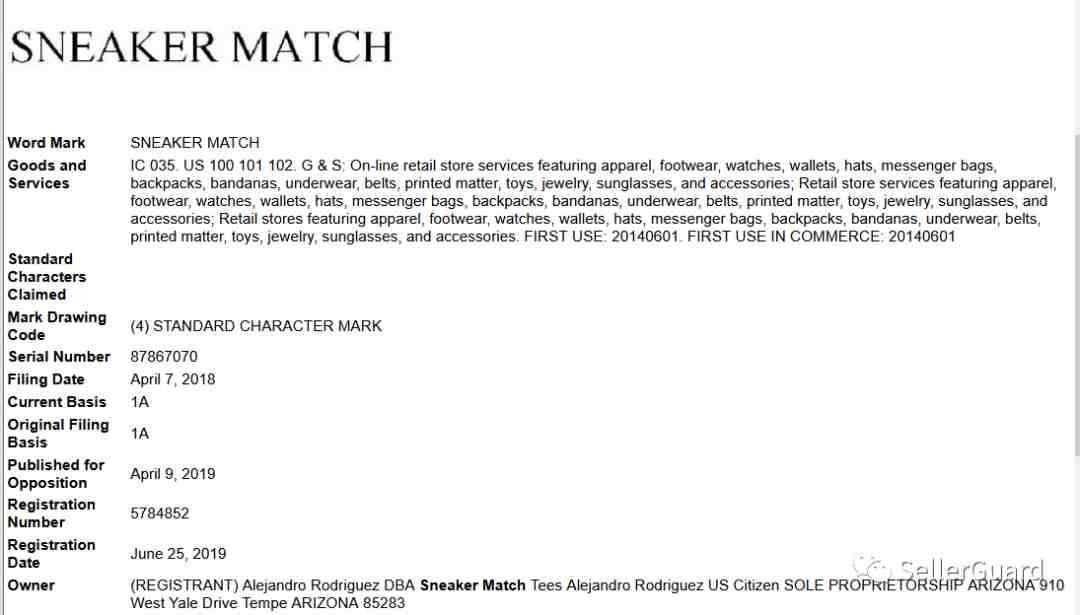 SNEAKER MATCH

| | |
|---|---|
| Word Mark | SNEAKER MATCH |
| Goods and Services | IC 035. US 100 101 102. G & S: On-line retail store services featuring apparel, footwear, watches, wallets, hats, messenger bags, backpacks, bandanas, underwear, belts, printed matter, toys, jewelry, sunglasses, and accessories; Retail store services featuring apparel, footwear, watches, wallets, hats, messenger bags, backpacks, bandanas, underwear, belts, printed matter, toys, jewelry, sunglasses, and accessories; Retail stores featuring apparel, footwear, watches, wallets, hats, messenger bags, backpacks, bandanas, underwear, belts, printed matter, toys, jewelry, sunglasses, and accessories. FIRST USE: 20140601. FIRST USE IN COMMERCE: 20140601 |
| Standard Characters Claimed | |
| Mark Drawing Code | (4) STANDARD CHARACTER MARK |
| Serial Number | 87867070 |
| Filing Date | April 7, 2018 |
| Current Basis | 1A |
| Original Filing Basis | 1A |
| Published for Opposition | April 9, 2019 |
| Registration Number | 5784852 |
| Registration Date | June 25, 2019 |
| Owner | (REGISTRANT) Alejandro Rodriguez DBA Sneaker Match Tees Alejandro Rodriguez US Citizen SOLE PROPRIETORSHIP ARIZONA 910 West Yale Drive Tempe ARIZONA 85283 |

SellerGuard